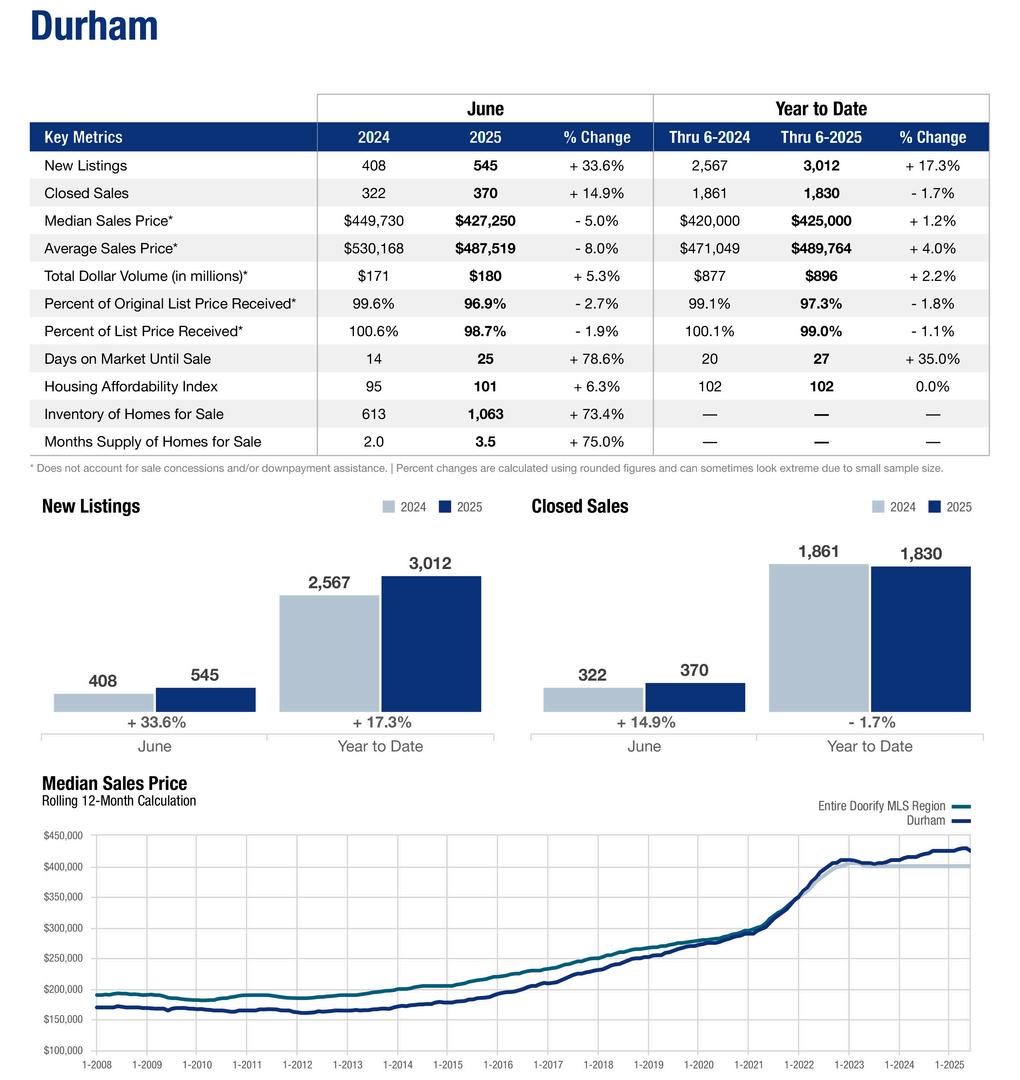 Durham

| | June | | | Year to Date | | |
|---|---|---|---|---|---|---|
| Key Metrics | 2024 | 2025 | % Change | Thru 6-2024 | Thru 6-2025 | % Change |
| New Listings | 408 | 545 | + 33.6% | 2,567 | 3,012 | + 17.3% |
| Closed Sales | 322 | 370 | + 14.9% | 1,861 | 1,830 | - 1.7% |
| Median Sales Price* | $449,730 | $427,250 | - 5.0% | $420,000 | $425,000 | + 1.2% |
| Average Sales Price* | $530,168 | $487,519 | - 8.0% | $471,049 | $489,764 | + 4.0% |
| Total Dollar Volume (in millions)* | $171 | $180 | + 5.3% | $877 | $896 | + 2.2% |
| Percent of Original List Price Received* | 99.6% | 96.9% | - 2.7% | 99.1% | 97.3% | - 1.8% |
| Percent of List Price Received* | 100.6% | 98.7% | - 1.9% | 100.1% | 99.0% | - 1.1% |
| Days on Market Until Sale | 14 | 25 | + 78.6% | 20 | 27 | + 35.0% |
| Housing Affordability Index | 95 | 101 | + 6.3% | 102 | 102 | 0.0% |
| Inventory of Homes for Sale | 613 | 1,063 | + 73.4% | — | — | — |
| Months Supply of Homes for Sale | 2.0 | 3.5 | + 75.0% | — | — | — |

* Does not account for sale concessions and/or downpayment assistance. | Percent changes are calculated using rounded figures and can sometimes look extreme due to small sample size.

New Listings
2024 2025
408 545 2,567 3,012
+ 33.6% + 17.3%
June Year to Date

Closed Sales
2024 2025
322 370 1,861 1,830
+ 14.9% - 1.7%
June Year to Date

Median Sales Price
Rolling 12-Month Calculation
Entire Doorify MLS Region
Durham
$450,000
$400,000
$350,000
$300,000
$250,000
$200,000
$150,000
$100,000
1-2008 1-2009 1-2010 1-2011 1-2012 1-2013 1-2014 1-2015 1-2016 1-2017 1-2018 1-2019 1-2020 1-2021 1-2022 1-2023 1-2024 1-2025